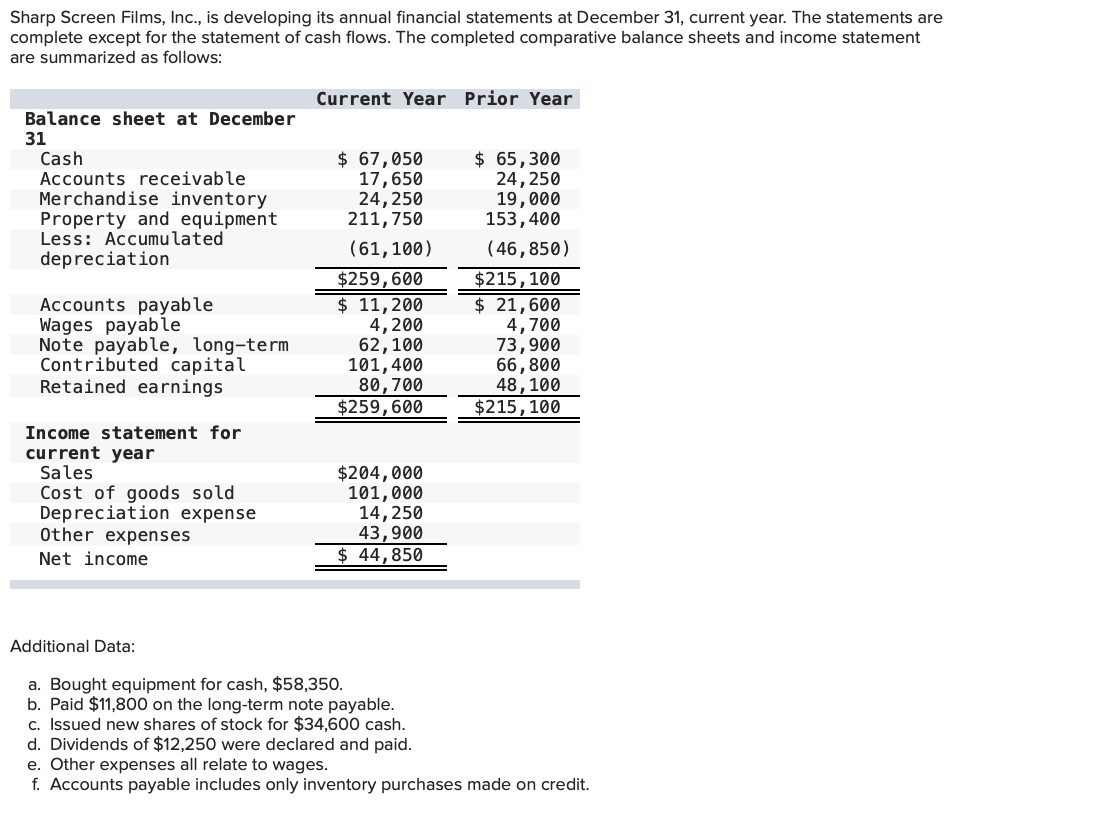 Sharp Screen Films, Inc., is developing its annual financial statements at December 31, current year. The statements are complete except for the statement of cash flows. The completed comparative balance sheets and income statement are summarized as follows:

| | Current Year | Prior Year |
|---|---|---|
| Balance sheet at December 31 | | |
| Cash | \$ 67,050 | \$ 65,300 |
| Accounts receivable | 17,650 | 24,250 |
| Merchandise inventory | 24,250 | 19,000 |
| Property and equipment | 211,750 | 153,400 |
| Less: Accumulated depreciation | (61,100) | (46,850) |
| | \$259,600 | \$215,100 |
| Accounts payable | \$ 11,200 | \$ 21,600 |
| Wages payable | 4,200 | 4,700 |
| Note payable, long-term | 62,100 | 73,900 |
| Contributed capital | 101,400 | 66,800 |
| Retained earnings | 80,700 | 48,100 |
| | \$259,600 | \$215,100 |
| Income statement for current year | | |
| Sales | \$204,000 | |
| Cost of goods sold | 101,000 | |
| Depreciation expense | 14,250 | |
| Other expenses | 43,900 | |
| Net income | \$ 44,850 | |

Additional Data:

a. Bought equipment for cash, \$58,350.
b. Paid \$11,800 on the long-term note payable.
c. Issued new shares of stock for \$34,600 cash.
d. Dividends of \$12,250 were declared and paid.
e. Other expenses all relate to wages.
f. Accounts payable includes only inventory purchases made on credit.